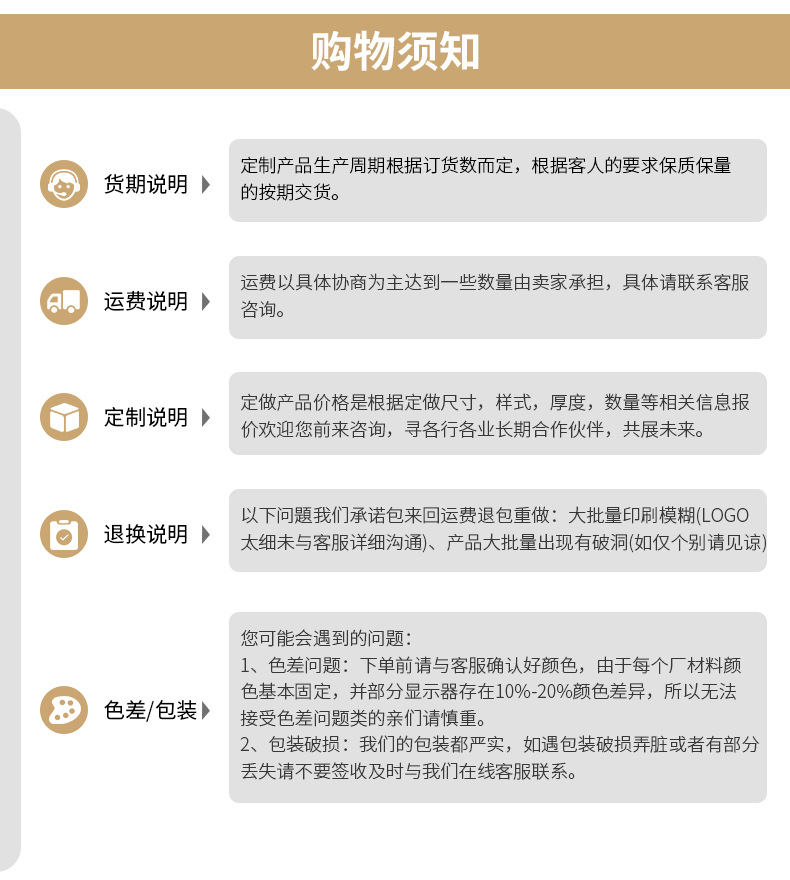 购物须知

货期说明

定制产品生产周期根据订货数而定，根据客人的要求保质保量的按期交货。

运费说明

运费以具体协商为主达到一些数量由卖家承担，具体请联系客服咨询。

定制说明

定做产品价格是根据定做尺寸，样式，厚度，数量等相关信息报价欢迎您前来咨询，寻各行各业长期合作伙伴，共展未来。

退换说明

以下问题我们承诺包来回运费退包重做：大批量印刷模糊(LOGO太细未与客服详细沟通)、产品大批量出现有破洞(如仅个别请见谅)

色差/包装

您可能会遇到的问题：
1、色差问题：下单前请与客服确认好颜色，由于每个厂材料颜色基本固定，并部分显示器存在10%-20%颜色差异，所以无法接受色差问题类的亲们请慎重。
2、包装破损：我们的包装都严实，如遇包装破损弄脏或者有部分丢失请不要签收及时与我们在线客服联系。